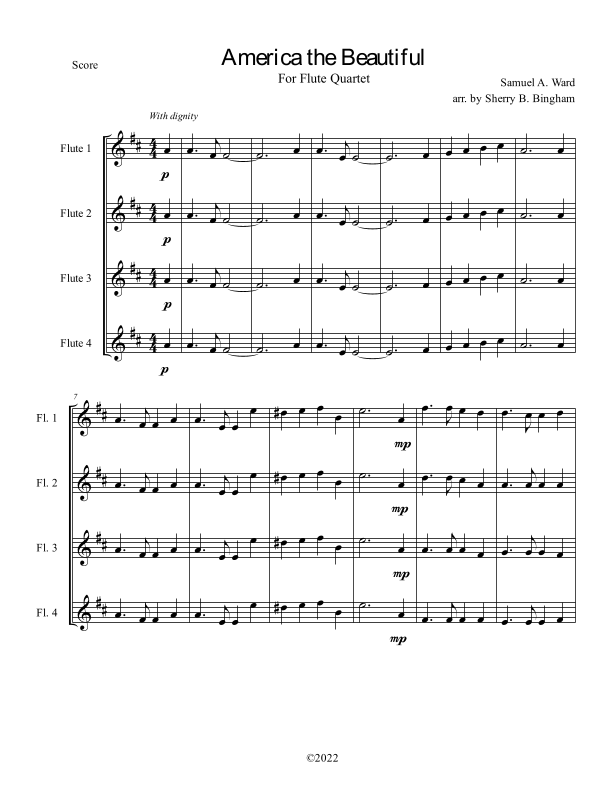 Score

America the Beautiful

For Flute Quartet

Samuel A. Ward
arr. by Sherry B. Bingham

With dignity

Flute 1

p

Flute 2

p

Flute 3

p

Flute 4

p

7

Fl. 1

mp

Fl. 2

mp

Fl. 3

mp

Fl. 4

mp

©2022